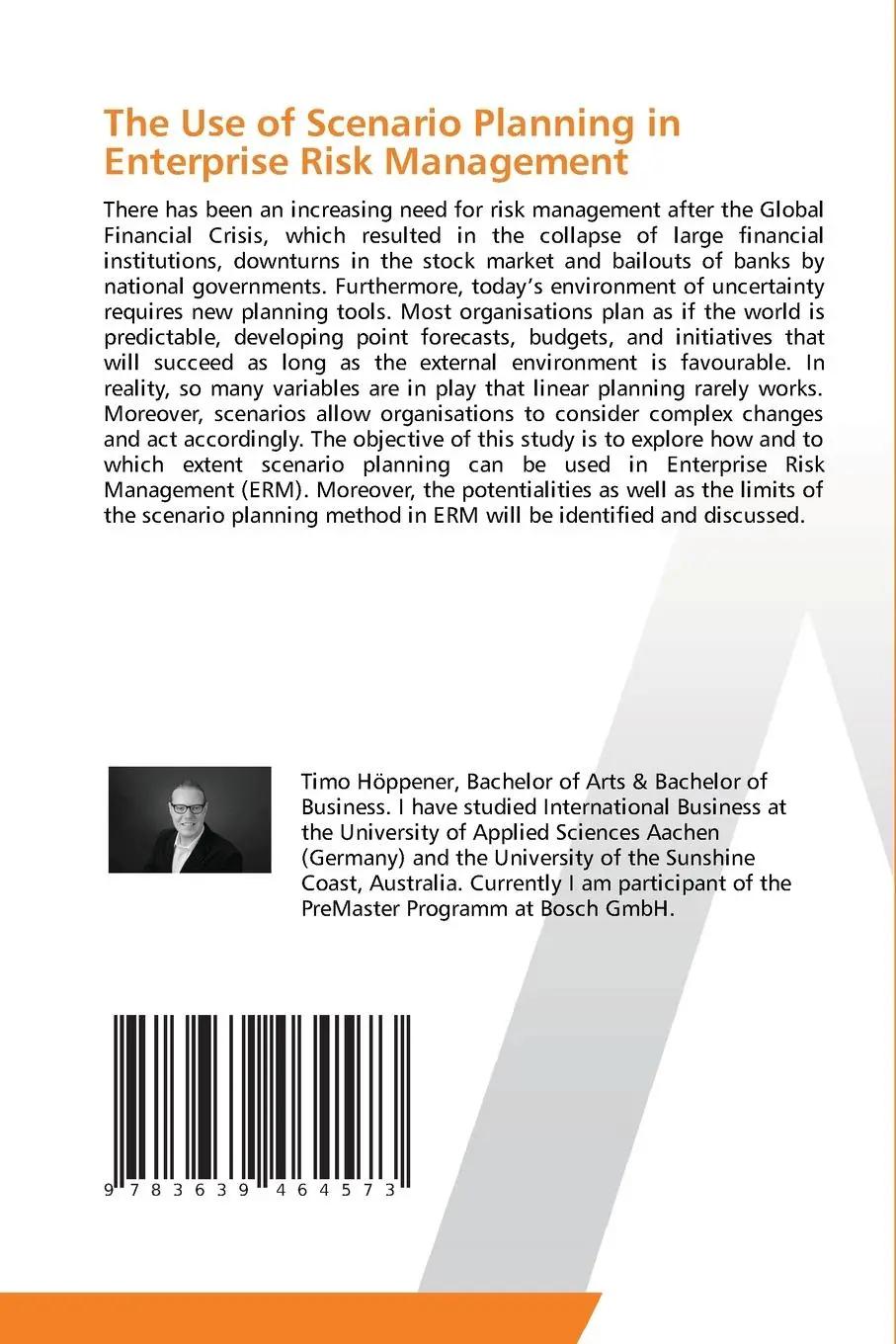 The Use of Scenario Planning in Enterprise Risk Management

There has been an increasing need for risk management after the Global Financial Crisis, which resulted in the collapse of large financial institutions, downturns in the stock market and bailouts of banks by national governments. Furthermore, today's environment of uncertainty requires new planning tools. Most organisations plan as if the world is predictable, developing point forecasts, budgets, and initiatives that will succeed as long as the external environment is favourable. In reality, so many variables are in play that linear planning rarely works. Moreover, scenarios allow organisations to consider complex changes and act accordingly. The objective of this study is to explore how and to which extent scenario planning can be used in Enterprise Risk Management (ERM). Moreover, the potentialities as well as the limits of the scenario planning method in ERM will be identified and discussed.

Timo Höppener, Bachelor of Arts & Bachelor of Business. I have studied International Business at the University of Applied Sciences Aachen (Germany) and the University of the Sunshine Coast, Australia. Currently I am participant of the PreMaster Programm at Bosch GmbH.

9 783639 464573